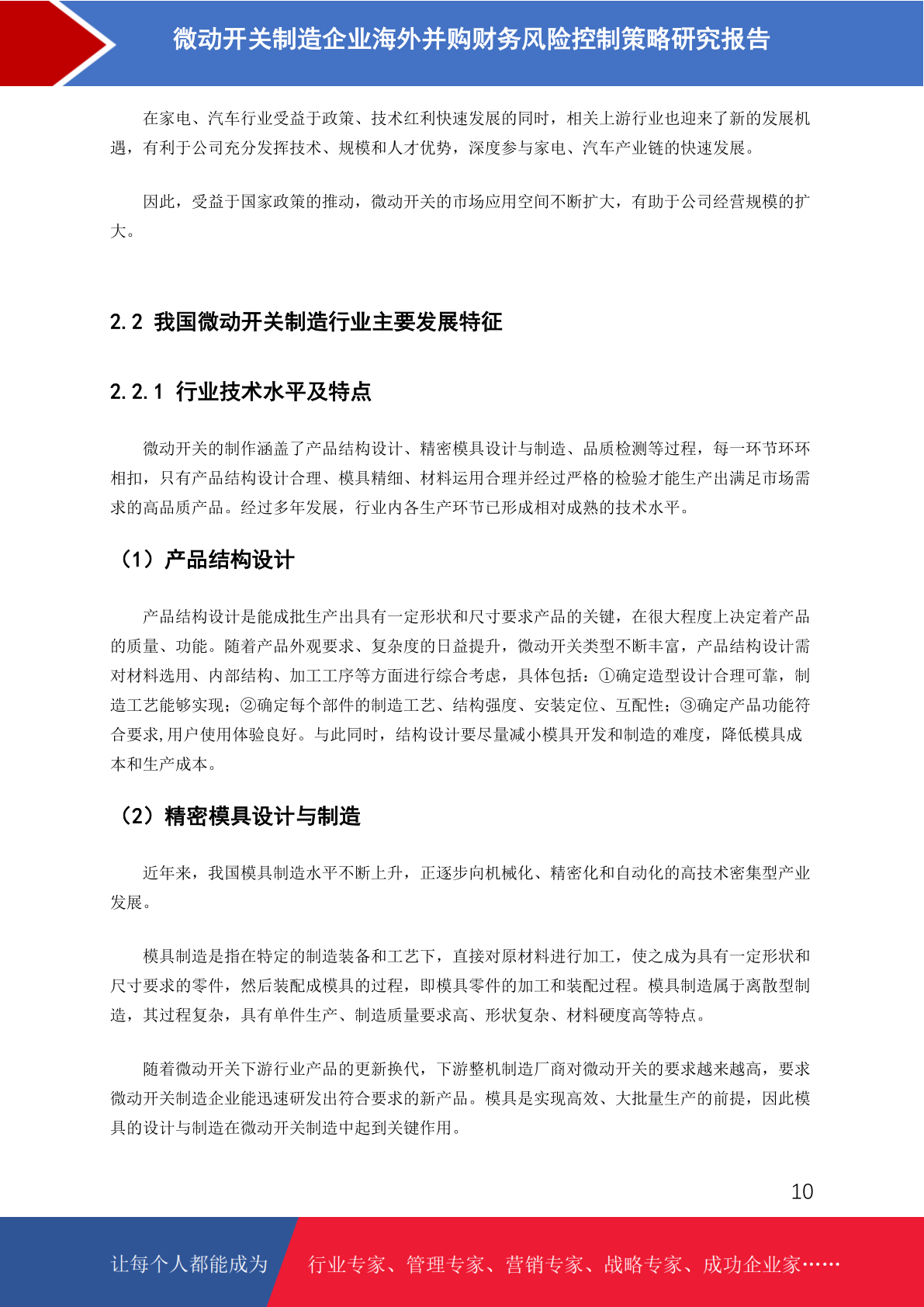 微动开关制造企业海外并购财务风险控制策略研究报告

在家电、汽车行业受益于政策、技术红利快速发展的同时，相关上游行业也迎来了新的发展机遇，有利于公司充分发挥技术、规模和人才优势，深度参与家电、汽车产业链的快速发展。

因此，受益于国家政策的推动，微动开关的市场应用空间不断扩大，有助于公司经营规模的扩大。

2.2 我国微动开关制造行业主要发展特征

2.2.1 行业技术水平及特点

微动开关的制作涵盖了产品结构设计、精密模具设计与制造、品质检测等过程，每一环节环环相扣，只有产品结构设计合理、模具精细、材料运用合理并经过严格的检验才能生产出满足市场需求的高品质产品。经过多年发展，行业内各生产环节已形成相对成熟的技术水平。

（1）产品结构设计

产品结构设计是能成批生产出具有一定形状和尺寸要求产品的关键，在很大程度上决定着产品的质量、功能。随着产品外观要求、复杂度的日益提升，微动开关类型不断丰富，产品结构设计需对材料选用、内部结构、加工工序等方面进行综合考虑，具体包括：①确定造型设计合理可靠，制造工艺能够实现；②确定每个部件的制造工艺、结构强度、安装定位、互配性；③确定产品功能符合要求,用户使用体验良好。与此同时，结构设计要尽量减小模具开发和制造的难度，降低模具成本和生产成本。

（2）精密模具设计与制造

近年来，我国模具制造水平不断上升，正逐步向机械化、精密化和自动化的高技术密集型产业发展。

模具制造是指在特定的制造装备和工艺下，直接对原材料进行加工，使之成为具有一定形状和尺寸要求的零件，然后装配成模具的过程，即模具零件的加工和装配过程。模具制造属于离散型制造，其过程复杂，具有单件生产、制造质量要求高、形状复杂、材料硬度高等特点。

随着微动开关下游行业产品的更新换代，下游整机制造厂商对微动开关的要求越来越高，要求微动开关制造企业能迅速研发出符合要求的新产品。模具是实现高效、大批量生产的前提，因此模具的设计与制造在微动开关制造中起到关键作用。

10

让每个人都能成为 行业专家、管理专家、营销专家、战略专家、成功企业家……